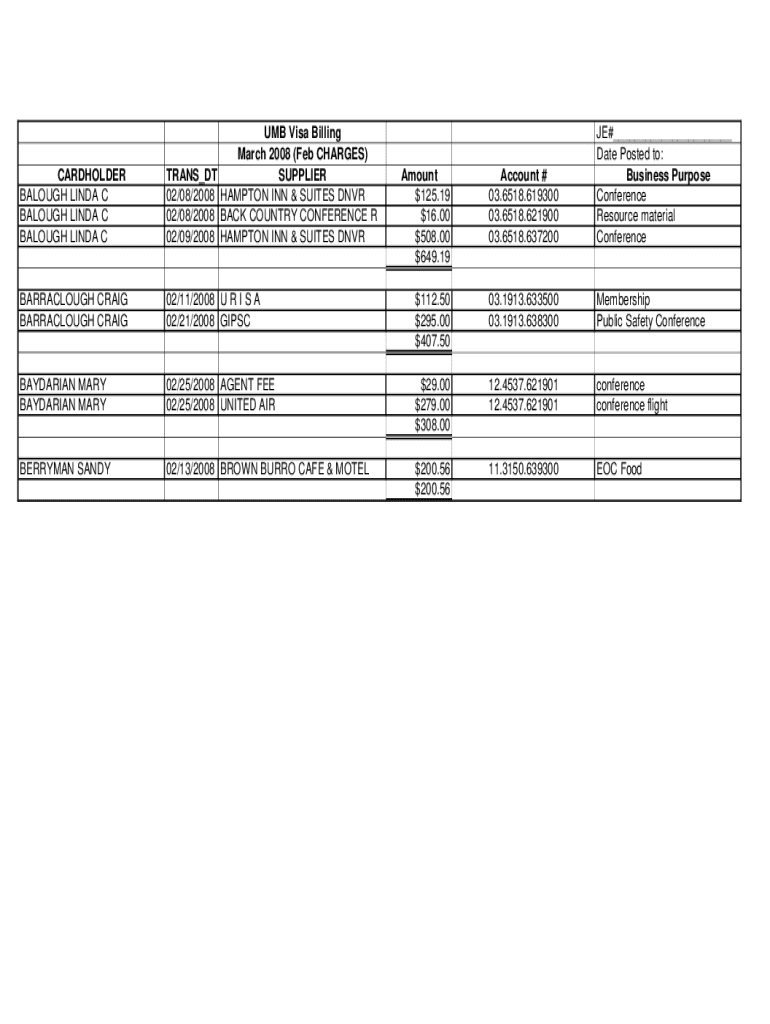 | | | UMB Visa Billing | | | JE#________________ |
|---|---|---|---|---|---|
| | | March 2008 (Feb CHARGES) | | | Date Posted to: |
| CARDHOLDER | TRANS_DT | SUPPLIER | Amount | Account # | Business Purpose |
| BALOUGH LINDA C | 02/08/2008 | HAMPTON INN & SUITES DNVR | $125.19 | 03.6518.619300 | Conference |
| BALOUGH LINDA C | 02/08/2008 | BACK COUNTRY CONFERENCE R | $16.00 | 03.6518.621900 | Resource material |
| BALOUGH LINDA C | 02/09/2008 | HAMPTON INN & SUITES DNVR | $508.00 | 03.6518.637200 | Conference |
| | | | $649.19 | | |
| | | | | | |
| BARRACLOUGH CRAIG | 02/11/2008 | U R I S A | $112.50 | 03.1913.633500 | Membership |
| BARRACLOUGH CRAIG | 02/21/2008 | GIPSC | $295.00 | 03.1913.638300 | Public Safety Conference |
| | | | $407.50 | | |
| | | | | | |
| BAYDARIAN MARY | 02/25/2008 | AGENT FEE | $29.00 | 12.4537.621901 | conference |
| BAYDARIAN MARY | 02/25/2008 | UNITED AIR | $279.00 | 12.4537.621901 | conference flight |
| | | | $308.00 | | |
| | | | | | |
| BERRYMAN SANDY | 02/13/2008 | BROWN BURRO CAFE & MOTEL | $200.56 | 11.3150.639300 | EOC Food |
| | | | $200.56 | | |